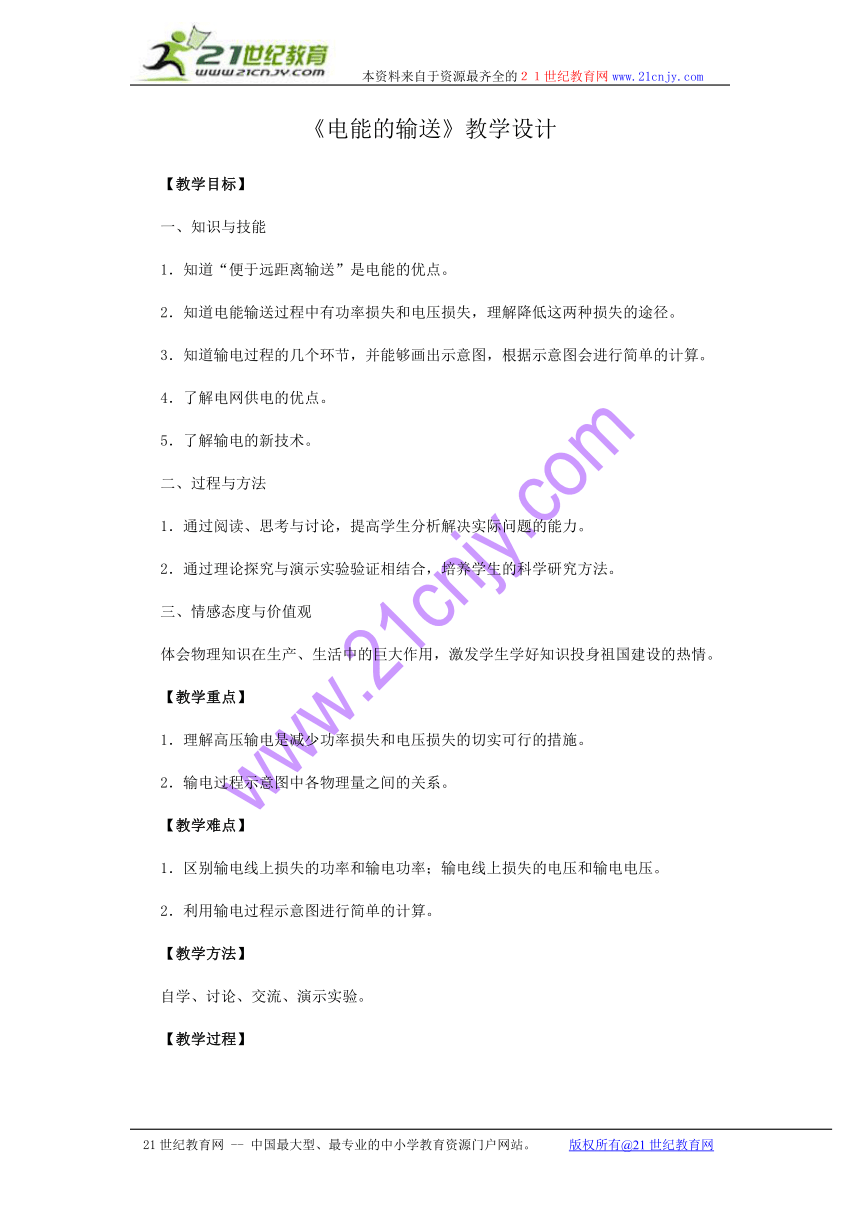 21世纪教育
www.21cnjy.com
本资料来自于资源最齐全的２１世纪教育网www.21cnjy.com

《电能的输送》教学设计

【教学目标】

一、知识与技能

1．知道“便于远距离输送”是电能的优点。

2．知道电能输送过程中有功率损失和电压损失，理解降低这两种损失的途径。

3．知道输电过程的几个环节，并能够画出示意图，根据示意图会进行简单的计算。

4．了解电网供电的优点。

5．了解输电的新技术。

二、过程与方法

1．通过阅读、思考与讨论，提高学生分析解决实际问题的能力。

2．通过理论探究与演示实验验证相结合，培养学生的科学研究方法。

三、情感态度与价值观

体会物理知识在生产、生活中的巨大作用，激发学生学好知识投身祖国建设的热情。

【教学重点】

1．理解高压输电是减少功率损失和电压损失的切实可行的措施。

2．输电过程示意图中各物理量之间的关系。

【教学难点】

1．区别输电线上损失的功率和输电功率；输电线上损失的电压和输电电压。

2．利用输电过程示意图进行简单的计算。

【教学方法】

自学、讨论、交流、演示实验。

【教学过程】

www.21cnjy.com

21世纪教育网 -- 中国最大型、最专业的中小学教育资源门户网站。 版权所有@21世纪教育网